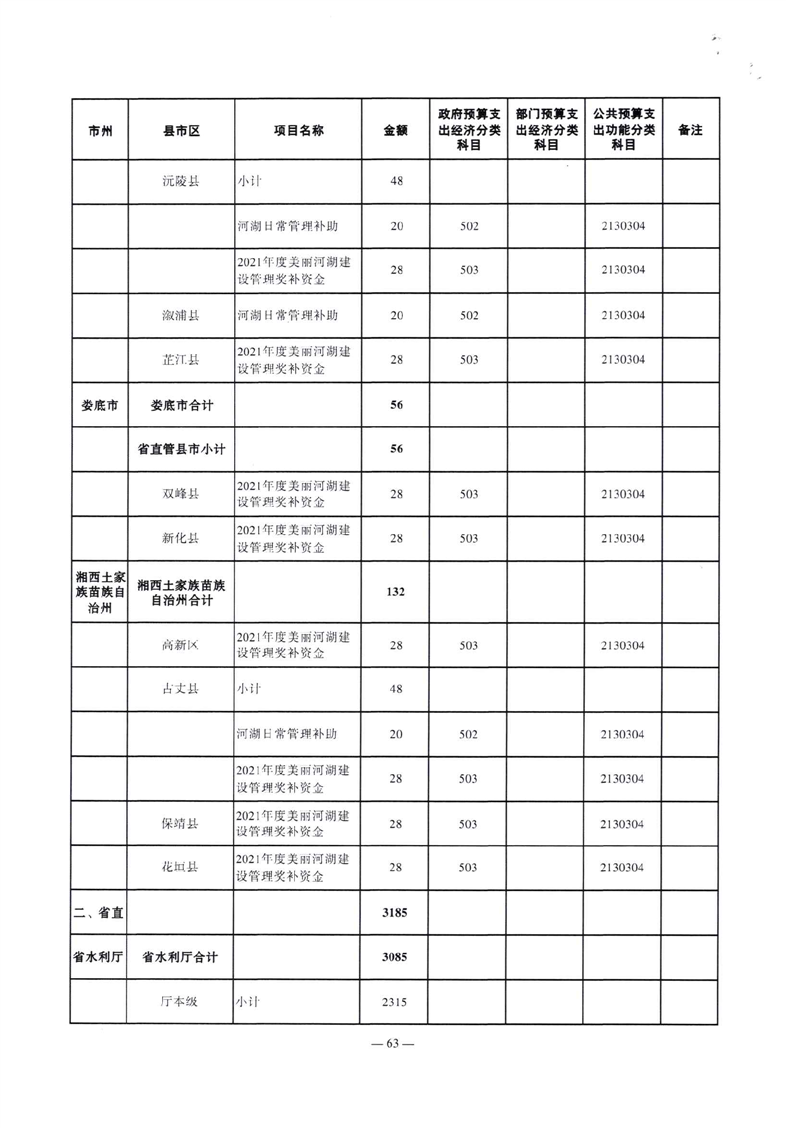 | 市州 | 县市区 | 项目名称 | 金额 | 政府预算支出经济分类科目 | 部门预算支出经济分类科目 | 公共预算支出功能分类科目 | 备注 |
|---|---|---|---|---|---|---|---|
| | 沅陵县 | 小计 | 48 | | | | |
| | | 河湖日常管理补助 | 20 | 502 | | 2130304 | |
| | | 2021年度美丽河湖建设管理奖补资金 | 28 | 503 | | 2130304 | |
| | 溆浦县 | 河湖日常管理补助 | 20 | 502 | | 2130304 | |
| | 芷江县 | 2021年度美丽河湖建设管理奖补资金 | 28 | 503 | | 2130304 | |
| 娄底市 | 娄底市合计 | | 56 | | | | |
| | 省直管县市小计 | | 56 | | | | |
| | 双峰县 | 2021年度美丽河湖建设管理奖补资金 | 28 | 503 | | 2130304 | |
| | 新化县 | 2021年度美丽河湖建设管理奖补资金 | 28 | 503 | | 2130304 | |
| 湘西土家族苗族自治州 | 湘西土家族苗族自治州合计 | | 132 | | | | |
| | 高新区 | 2021年度美丽河湖建设管理奖补资金 | 28 | 503 | | 2130304 | |
| | 古丈县 | 小计 | 48 | | | | |
| | | 河湖日常管理补助 | 20 | 502 | | 2130304 | |
| | | 2021年度美丽河湖建设管理奖补资金 | 28 | 503 | | 2130304 | |
| | 保靖县 | 2021年度美丽河湖建设管理奖补资金 | 28 | 503 | | 2130304 | |
| | 花垣县 | 2021年度美丽河湖建设管理奖补资金 | 28 | 503 | | 2130304 | |
| 二、省直 | | | 3185 | | | | |
| 省水利厅 | 省水利厅合计 | | 3085 | | | | |
| | 厅本级 | 小计 | 2315 | | | | |

— 63 —